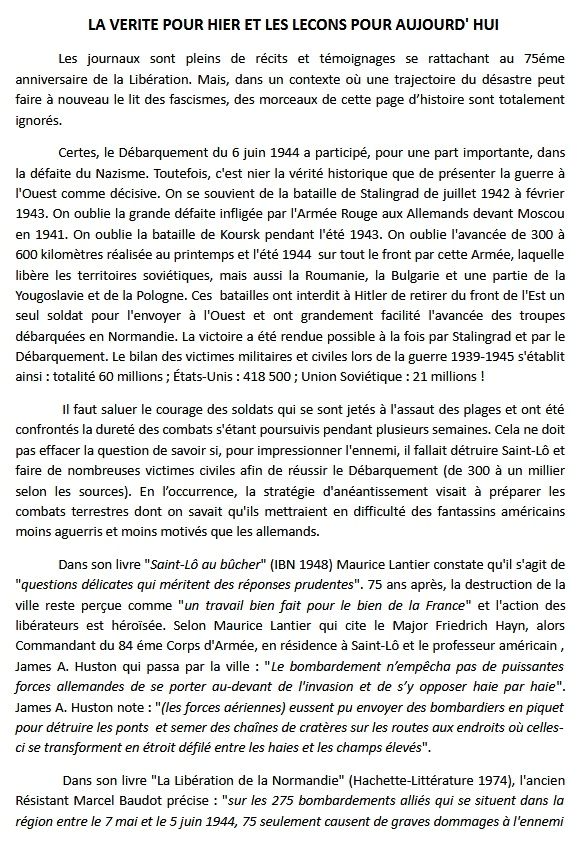 LA VERITE POUR HIER ET LES LECONS POUR AUJOURD' HUI

Les journaux sont pleins de récits et témoignages se rattachant au 75éme anniversaire de la Libération. Mais, dans un contexte où une trajectoire du désastre peut faire à nouveau le lit des fascismes, des morceaux de cette page d'histoire sont totalement ignorés.

Certes, le Débarquement du 6 juin 1944 a participé, pour une part importante, dans la défaite du Nazisme. Toutefois, c'est nier la vérité historique que de présenter la guerre à l'Ouest comme décisive. On se souvient de la bataille de Stalingrad de juillet 1942 à février 1943. On oublie la grande défaite infligée par l'Armée Rouge aux Allemands devant Moscou en 1941. On oublie la bataille de Koursk pendant l'été 1943. On oublie l'avancée de 300 à 600 kilomètres réalisée au printemps et l'été 1944 sur tout le front par cette Armée, laquelle libère les territoires soviétiques, mais aussi la Roumanie, la Bulgarie et une partie de la Yougoslavie et de la Pologne. Ces batailles ont interdit à Hitler de retirer du front de l'Est un seul soldat pour l'envoyer à l'Ouest et ont grandement facilité l'avancée des troupes débarquées en Normandie. La victoire a été rendue possible à la fois par Stalingrad et par le Débarquement. Le bilan des victimes militaires et civiles lors de la guerre 1939-1945 s'établit ainsi : totalité 60 millions ; États-Unis : 418 500 ; Union Soviétique : 21 millions !

Il faut saluer le courage des soldats qui se sont jetés à l'assaut des plages et ont été confrontés la dureté des combats s'étant poursuivis pendant plusieurs semaines. Cela ne doit pas effacer la question de savoir si, pour impressionner l'ennemi, il fallait détruire Saint-Lô et faire de nombreuses victimes civiles afin de réussir le Débarquement (de 300 à un millier selon les sources). En l'occurrence, la stratégie d'anéantissement visait à préparer les combats terrestres dont on savait qu'ils mettraient en difficulté des fantassins américains moins aguerris et moins motivés que les allemands.

Dans son livre "Saint-Lô au bûcher" (IBN 1948) Maurice Lantier constate qu'il s'agit de "questions délicates qui méritent des réponses prudentes". 75 ans après, la destruction de la ville reste perçue comme "un travail bien fait pour le bien de la France" et l'action des libérateurs est héroïsée. Selon Maurice Lantier qui cite le Major Friedrich Hayn, alors Commandant du 84 éme Corps d'Armée, en résidence à Saint-Lô et le professeur américain , James A. Huston qui passa par la ville : "Le bombardement n'empêcha pas de puissantes forces allemandes de se porter au-devant de l'invasion et de s'y opposer haie par haie". James A. Huston note : "(les forces aériennes) eussent pu envoyer des bombardiers en piquet pour détruire les ponts et semer des chaînes de cratères sur les routes aux endroits où celles-ci se transforment en étroit défilé entre les haies et les champs élevés".

Dans son livre "La Libération de la Normandie" (Hachette-Littérature 1974), l'ancien Résistant Marcel Baudot précise : "sur les 275 bombardements alliés qui se situent dans la région entre le 7 mai et le 5 juin 1944, 75 seulement causent de graves dommages à l'ennemi